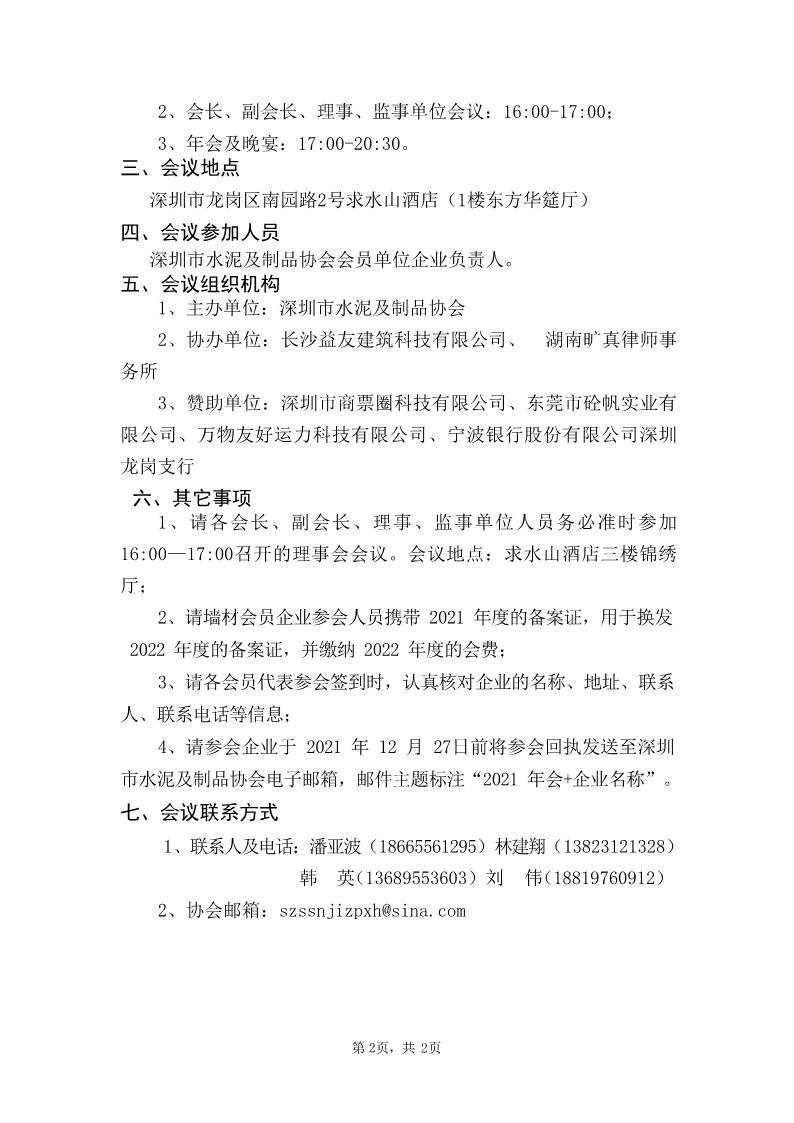 2、会长、副会长、理事、监事单位会议：16:00-17:00；

3、年会及晚宴：17:00-20:30。

三、会议地点

深圳市龙岗区南园路2号求水山酒店（1楼东方华筵厅）

四、会议参加人员

深圳市水泥及制品协会会员单位企业负责人。

五、会议组织机构

1、主办单位：深圳市水泥及制品协会

2、协办单位：长沙益友建筑科技有限公司、　湖南旷真律师事务所

3、赞助单位：深圳市商票圈科技有限公司、东莞市砼帆实业有限公司、万物友好运力科技有限公司、宁波银行股份有限公司深圳龙岗支行

六、其它事项

1、请各会长、副会长、理事、监事单位人员务必准时参加16:00—17:00召开的理事会会议。会议地点：求水山酒店三楼锦绣厅；

2、请墙材会员企业参会人员携带 2021 年度的备案证，用于换发 2022 年度的备案证，并缴纳 2022 年度的会费；

3、请各会员代表参会签到时，认真核对企业的名称、地址、联系人、联系电话等信息；

4、请参会企业于 2021 年 12 月 27日前将参会回执发送至深圳市水泥及制品协会电子邮箱，邮件主题标注“2021 年会+企业名称”。

七、会议联系方式

1、联系人及电话：潘亚波（18665561295）林建翔（13823121328）
韩　英（13689553603）刘　伟（18819760912）

2、协会邮箱：szssnjizpxh@sina.com

第 2页，共 2页